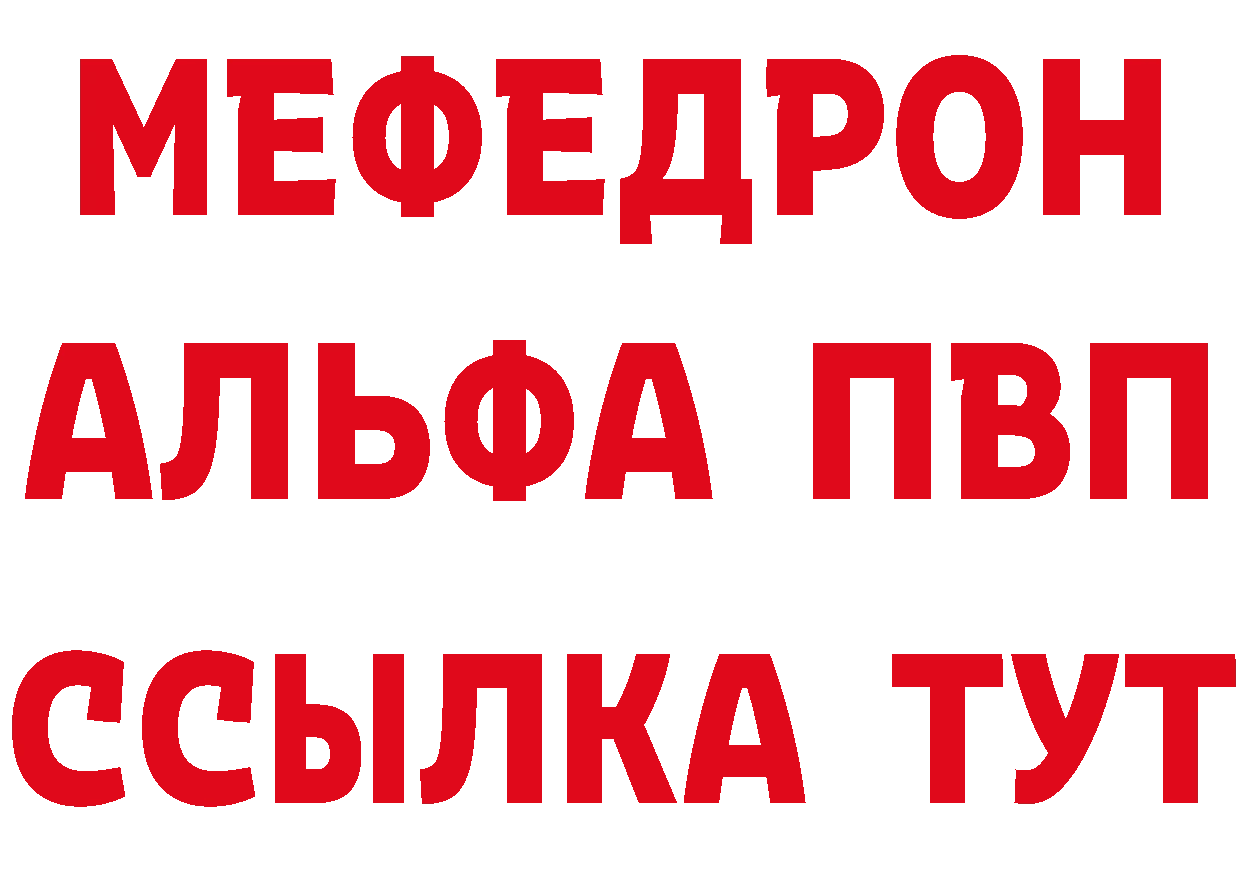 МЕФЕДРОН
АЛЬФА ПВП
ССЫЛКА ТУТ